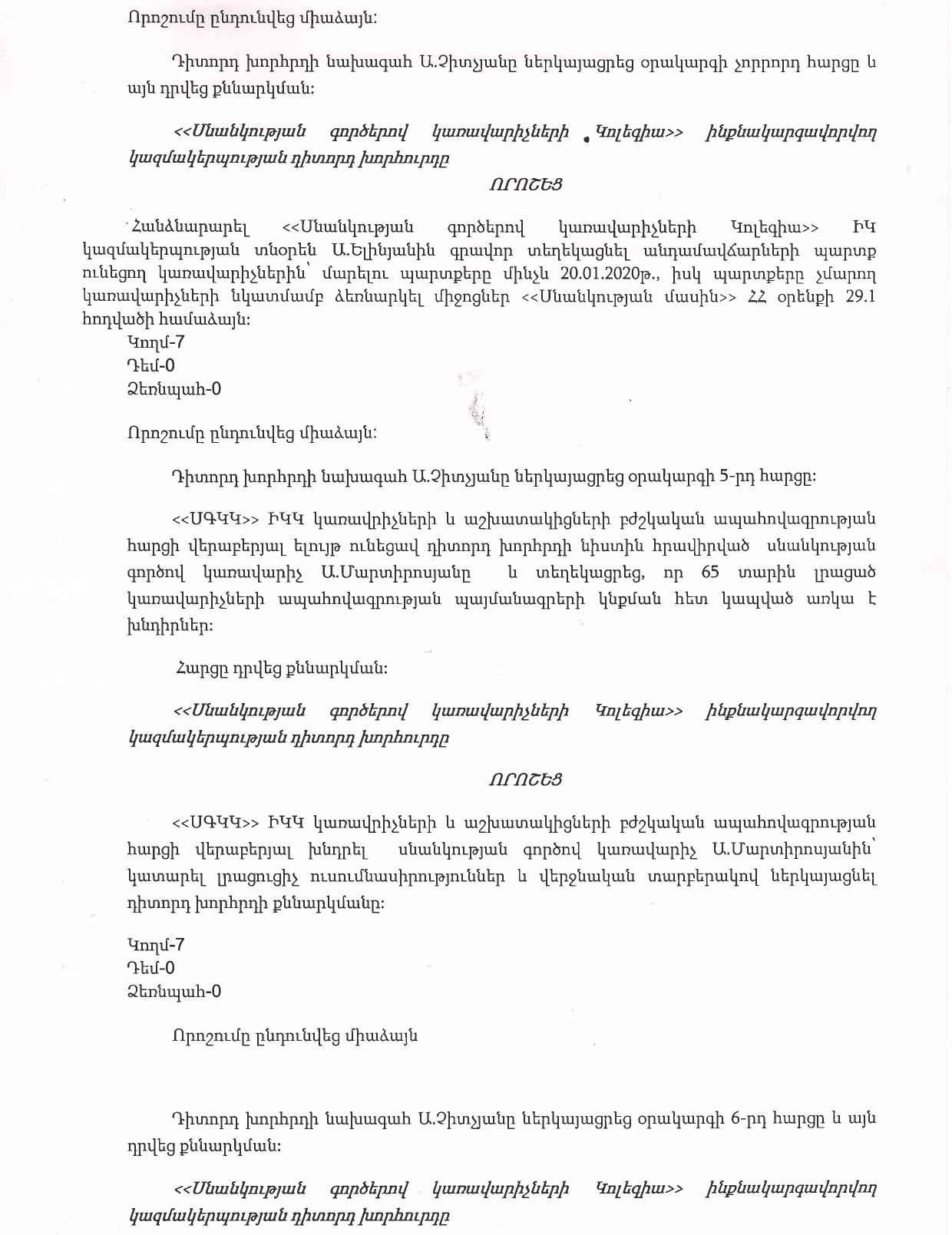 Որոշումը ընդունվեց միաձայն:

Դիտորդ խորհրդի նախագահ Ա.Չիտչյանը ներկայացրեց օրակարգի չորրորդ հարցը և այն դրվեց քննարկման:

<<Սնանկության գործերով կառավարիչների Կոլեգիա>> ինքնակարգավորվող կազմակերպության դիտորդ խորհուրդը

ՈՐՈՇԵՑ

Հանձնարարել <<Սնանկության գործերով կառավարիչների Կոլեգիա>> ԻԿ կազմակերպության տնօրեն Ա.Ելինյանին գրավոր տեղեկացնել անդամավճարների պարտք ունեցող կառավարիչներին՝ մարելու պարտքերը մինչև 20.01.2020թ., իսկ պարտքերը չմարող կառավարիչների նկատմամբ ձեռնարկել միջոցներ <<Սնանկության մասին>> ՀՀ օրենքի 29.1 հոդվածի համաձայն:
Կողմ-7
Դեմ-0
Ձեռնպահ-0

Որոշումը ընդունվեց միաձայն:

Դիտորդ խորհրդի նախագահ Ա.Չիտչյանը ներկայացրեց օրակարգի 5-րդ հարցը:

<<ՍԳԿԿ>> ԻԿԿ կառավրիչների և աշխատակիցների բժշկական ապահովագրության հարցի վերաբերյալ ելույթ ունեցավ դիտորդ խորհրդի նիստին հրավիրված սնանկության գործով կառավարիչ Ա.Մարտիրոսյանը և տեղեկացրեց, որ 65 տարին լրացած կառավարիչների ապահովագրության պայմանագրերի կնքման հետ կապված առկա է խնդիրներ:

Հարցը դրվեց քննարկման:

<<Սնանկության գործերով կառավարիչների Կոլեգիա>> ինքնակարգավորվող կազմակերպության դիտորդ խորհուրդը

ՈՐՈՇԵՑ

<<ՍԳԿԿ>> ԻԿԿ կառավրիչների և աշխատակիցների բժշկական ապահովագրության հարցի վերաբերյալ խնդրել սնանկության գործով կառավարիչ Ա.Մարտիրոսյանին՝ կատարել լրացուցիչ ուսումնասիրություններ և վերջնական տարբերակով ներկայացնել դիտորդ խորհրդի քննարկմանը:

Կողմ-7
Դեմ-0
Ձեռնպահ-0

Որոշումը ընդունվեց միաձայն

Դիտորդ խորհրդի նախագահ Ա.Չիտչյանը ներկայացրեց օրակարգի 6-րդ հարցը և այն դրվեց քննարկման:

<<Սնանկության գործերով կառավարիչների Կոլեգիա>> ինքնակարգավորվող կազմակերպության դիտորդ խորհուրդը